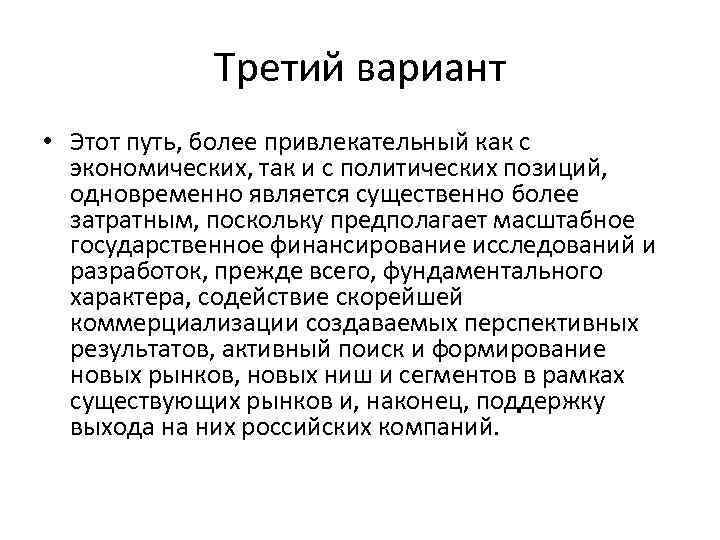 Третий вариант

• Этот путь, более привлекательный как с экономических, так и с политических позиций, одновременно является существенно более затратным, поскольку предполагает масштабное государственное финансирование исследований и разработок, прежде всего, фундаментального характера, содействие скорейшей коммерциализации создаваемых перспективных результатов, активный поиск и формирование новых рынков, новых ниш и сегментов в рамках существующих рынков и, наконец, поддержку выхода на них российских компаний.